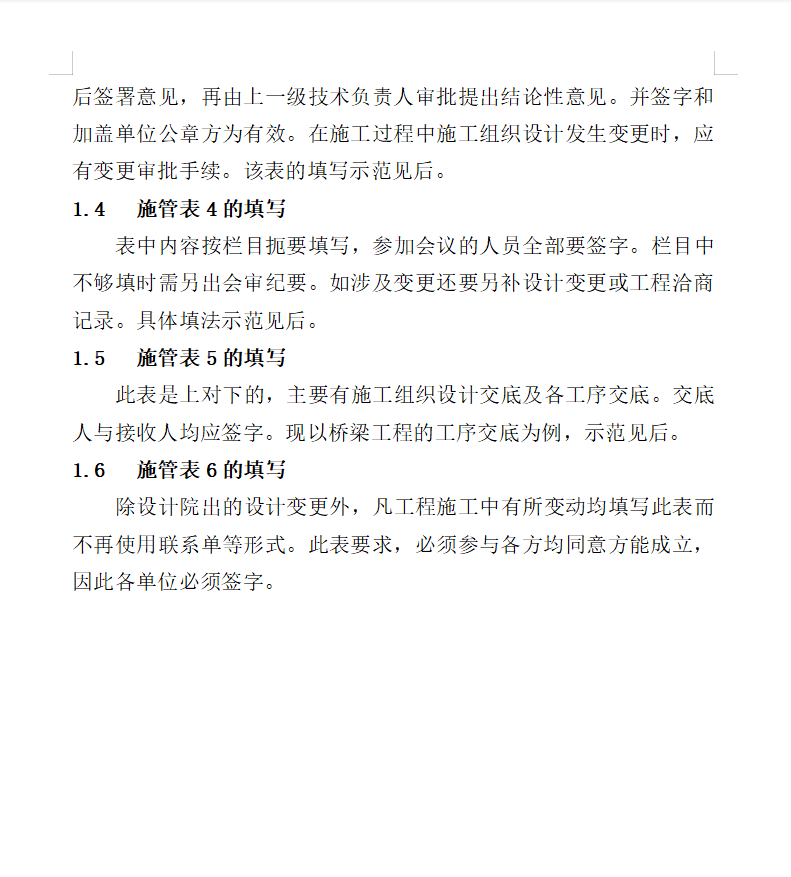 后签署意见，再由上一级技术负责人审批提出结论性意见。并签字和加盖单位公章方为有效。在施工过程中施工组织设计发生变更时，应有变更审批手续。该表的填写示范见后。

1.4　施管表 4 的填写

表中内容按栏目扼要填写，参加会议的人员全部要签字。栏目中不够填时需另出会审纪要。如涉及变更还要另补设计变更或工程洽商记录。具体填法示范见后。

1.5　施管表 5 的填写

此表是上对下的，主要有施工组织设计交底及各工序交底。交底人与接收人均应签字。现以桥梁工程的工序交底为例，示范见后。

1.6　施管表 6 的填写

除设计院出的设计变更外，凡工程施工中有所变动均填写此表而不再使用联系单等形式。此表要求，必须参与各方均同意方能成立，因此各单位必须签字。